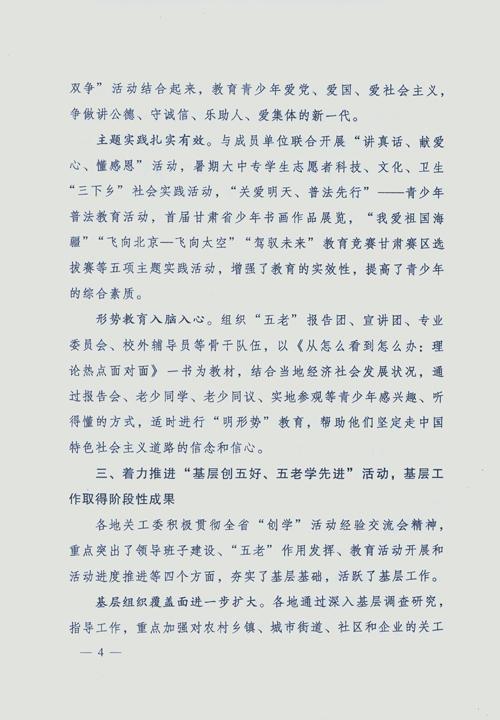 双争”活动结合起来，教育青少年爱党、爱国、爱社会主义，争做讲公德、守诚信、乐助人、爱集体的新一代。

主题实践扎实有效。与成员单位联合开展“讲真话、献爱心、懂感恩”活动，暑期大中专学生志愿者科技、文化、卫生“三下乡”社会实践活动，“关爱明天、普法先行”——青少年普法教育活动，首届甘肃省少年书画作品展览，“我爱祖国海疆”“飞向北京—飞向太空”“驾驭未来”教育竞赛甘肃赛区选拔赛等五项主题实践活动，增强了教育的实效性，提高了青少年的综合素质。

形势教育入脑入心。组织“五老”报告团、宣讲团、专业委员会、校外辅导员等骨干队伍，以《从怎么看到怎么办：理论热点面对面》一书为教材，结合当地经济社会发展状况，通过报告会、老少同学、老少同议、实地参观等青少年感兴趣、听得懂的方式，适时进行“明形势”教育，帮助他们坚定走中国特色社会主义道路的信念和信心。

三、着力推进“基层创五好、五老学先进”活动，基层工作取得阶段性成果

各地关工委积极贯彻全省“创学”活动经验交流会精神，重点突出了领导班子建设、“五老”作用发挥、教育活动开展和活动进度推进等四个方面，夯实了基层基础，活跃了基层工作。

基层组织覆盖面进一步扩大。各地通过深入基层调查研究，指导工作，重点加强对农村乡镇、城市街道、社区和企业的关工

— 4 —